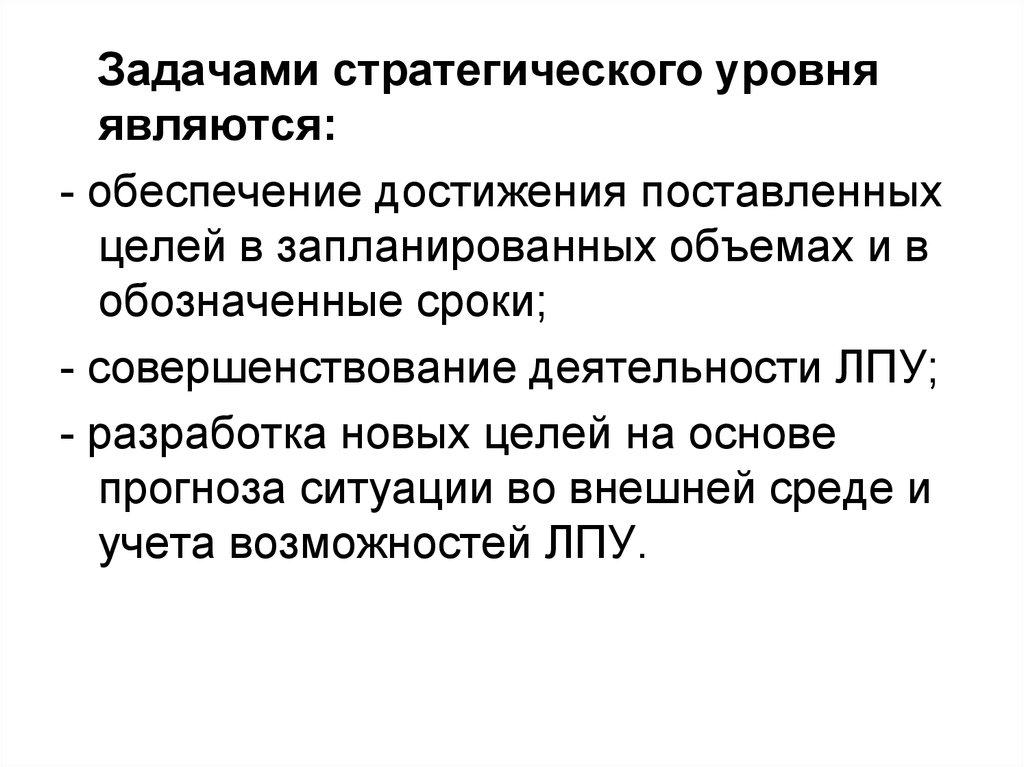 Задачами стратегического уровня являются:

- обеспечение достижения поставленных целей в запланированных объемах и в обозначенные сроки;

- совершенствование деятельности ЛПУ;

- разработка новых целей на основе прогноза ситуации во внешней среде и учета возможностей ЛПУ.